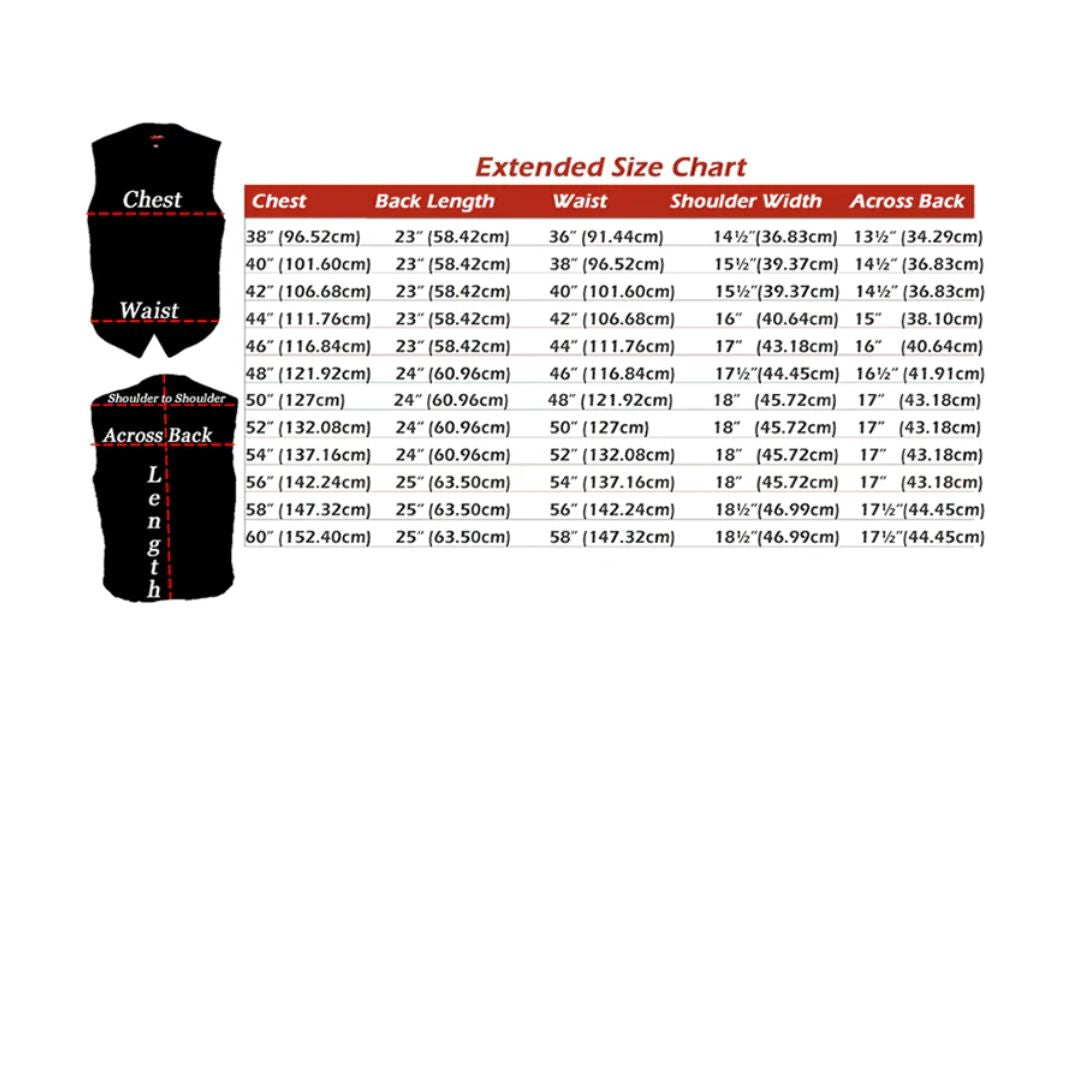 Chest

Waist

Shoulder to Shoulder

Across Back

Length

Extended Size Chart

| Chest | Back Length | Waist | Shoulder Width | Across Back |
|---|---|---|---|---|
| 38″ (96.52cm) | 23″ (58.42cm) | 36″ (91.44cm) | 14½″(36.83cm) | 13½″ (34.29cm) |
| 40″ (101.60cm) | 23″ (58.42cm) | 38″ (96.52cm) | 15½″(39.37cm) | 14½″ (36.83cm) |
| 42″ (106.68cm) | 23″ (58.42cm) | 40″ (101.60cm) | 15½″(39.37cm) | 14½″ (36.83cm) |
| 44″ (111.76cm) | 23″ (58.42cm) | 42″ (106.68cm) | 16″ (40.64cm) | 15″ (38.10cm) |
| 46″ (116.84cm) | 23″ (58.42cm) | 44″ (111.76cm) | 17″ (43.18cm) | 16″ (40.64cm) |
| 48″ (121.92cm) | 24″ (60.96cm) | 46″ (116.84cm) | 17½″(44.45cm) | 16½″ (41.91cm) |
| 50″ (127cm) | 24″ (60.96cm) | 48″ (121.92cm) | 18″ (45.72cm) | 17″ (43.18cm) |
| 52″ (132.08cm) | 24″ (60.96cm) | 50″ (127cm) | 18″ (45.72cm) | 17″ (43.18cm) |
| 54″ (137.16cm) | 24″ (60.96cm) | 52″ (132.08cm) | 18″ (45.72cm) | 17″ (43.18cm) |
| 56″ (142.24cm) | 25″ (63.50cm) | 54″ (137.16cm) | 18″ (45.72cm) | 17″ (43.18cm) |
| 58″ (147.32cm) | 25″ (63.50cm) | 56″ (142.24cm) | 18½″(46.99cm) | 17½″(44.45cm) |
| 60″ (152.40cm) | 25″ (63.50cm) | 58″ (147.32cm) | 18½″(46.99cm) | 17½″(44.45cm) |